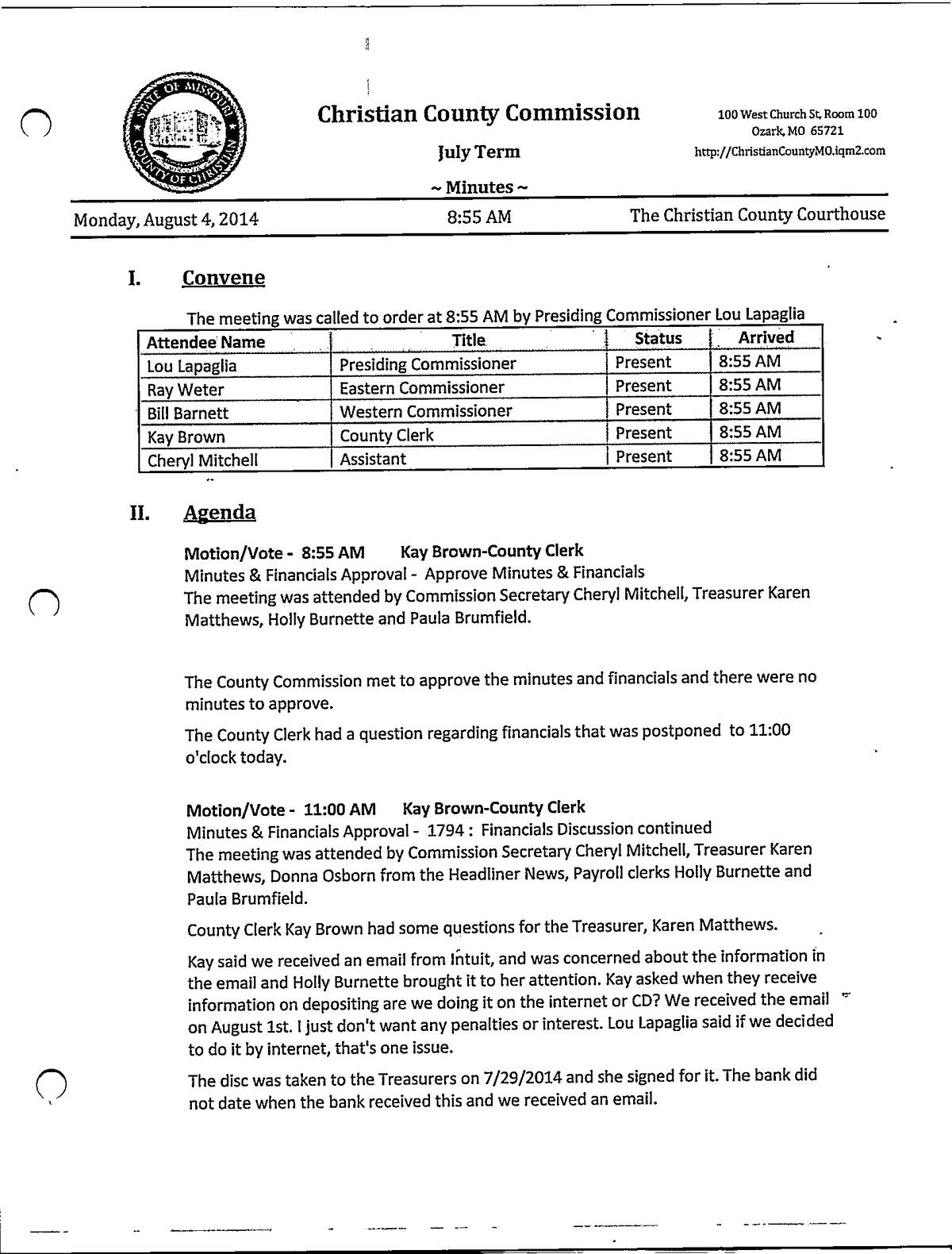 STATE OF MISSOURI
COUNTY OF CHRISTIAN

Christian County Commission

July Term

~ Minutes ~

100 West Church St, Room 100
Ozark, MO 65721
http://ChristianCountyMO.iqm2.com

Monday, August 4, 2014

8:55 AM

The Christian County Courthouse

I. Convene

The meeting was called to order at 8:55 AM by Presiding Commissioner Lou Lapaglia

| Attendee Name | Title | Status | Arrived |
|---|---|---|---|
| Lou Lapaglia | Presiding Commissioner | Present | 8:55 AM |
| Ray Weter | Eastern Commissioner | Present | 8:55 AM |
| Bill Barnett | Western Commissioner | Present | 8:55 AM |
| Kay Brown | County Clerk | Present | 8:55 AM |
| Cheryl Mitchell | Assistant | Present | 8:55 AM |

II. Agenda

Motion/Vote - 8:55 AM Kay Brown-County Clerk
Minutes & Financials Approval - Approve Minutes & Financials
The meeting was attended by Commission Secretary Cheryl Mitchell, Treasurer Karen Matthews, Holly Burnette and Paula Brumfield.

The County Commission met to approve the minutes and financials and there were no minutes to approve.

The County Clerk had a question regarding financials that was postponed to 11:00 o'clock today.

Motion/Vote - 11:00 AM Kay Brown-County Clerk
Minutes & Financials Approval - 1794 : Financials Discussion continued
The meeting was attended by Commission Secretary Cheryl Mitchell, Treasurer Karen Matthews, Donna Osborn from the Headliner News, Payroll clerks Holly Burnette and Paula Brumfield.

County Clerk Kay Brown had some questions for the Treasurer, Karen Matthews.

Kay said we received an email from Intuit, and was concerned about the information in the email and Holly Burnette brought it to her attention. Kay asked when they receive information on depositing are we doing it on the internet or CD? We received the email on August 1st. I just don't want any penalties or interest. Lou Lapaglia said if we decided to do it by internet, that's one issue.

The disc was taken to the Treasurers on 7/29/2014 and she signed for it. The bank did not date when the bank received this and we received an email.